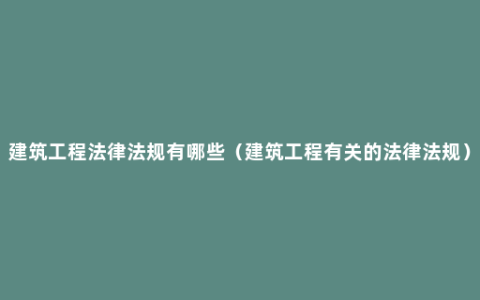 建筑工程法律法规有哪些（建筑工程有关的法律法规）